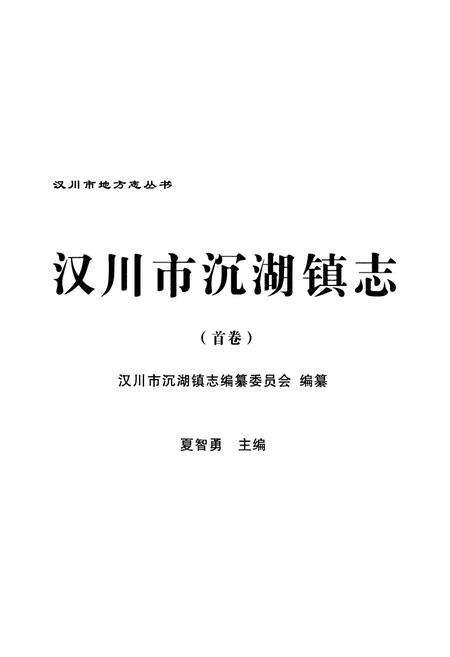 汉川市地方志丛书

汉川市沉湖镇志

（首卷）

汉川市沉湖镇志编纂委员会 编纂

夏智勇 主编